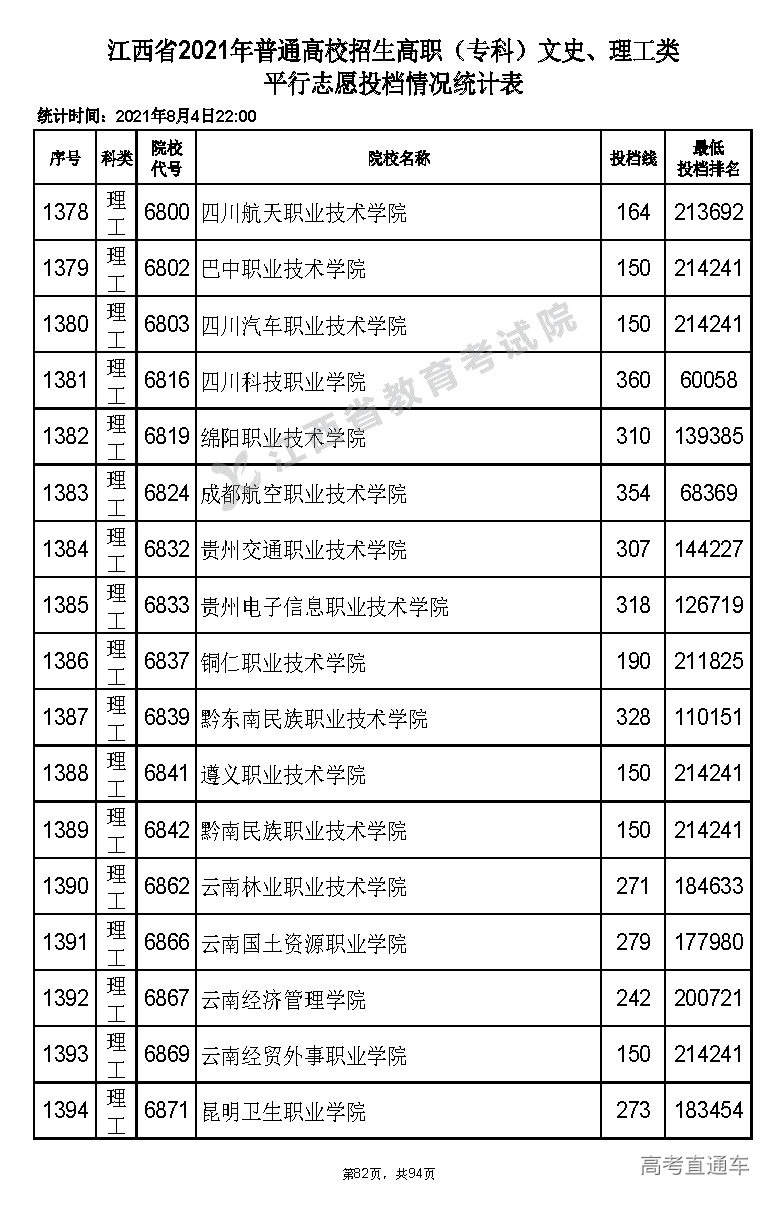 江西省2021年普通高校招生高职（专科）文史、理工类
平行志愿投档情况统计表

统计时间：2021年8月4日22:00

| 序号 | 科类 | 院校代号 | 院校名称 | 投档线 | 最低投档排名 |
|---|---|---|---|---|---|
| 1378 | 理工 | 6800 | 四川航天职业技术学院 | 164 | 213692 |
| 1379 | 理工 | 6802 | 巴中职业技术学院 | 150 | 214241 |
| 1380 | 理工 | 6803 | 四川汽车职业技术学院 | 150 | 214241 |
| 1381 | 理工 | 6816 | 四川科技职业学院 | 360 | 60058 |
| 1382 | 理工 | 6819 | 绵阳职业技术学院 | 310 | 139385 |
| 1383 | 理工 | 6824 | 成都航空职业技术学院 | 354 | 68369 |
| 1384 | 理工 | 6832 | 贵州交通职业技术学院 | 307 | 144227 |
| 1385 | 理工 | 6833 | 贵州电子信息职业技术学院 | 318 | 126719 |
| 1386 | 理工 | 6837 | 铜仁职业技术学院 | 190 | 211825 |
| 1387 | 理工 | 6839 | 黔东南民族职业技术学院 | 328 | 110151 |
| 1388 | 理工 | 6841 | 遵义职业技术学院 | 150 | 214241 |
| 1389 | 理工 | 6842 | 黔南民族职业技术学院 | 150 | 214241 |
| 1390 | 理工 | 6862 | 云南林业职业技术学院 | 271 | 184633 |
| 1391 | 理工 | 6866 | 云南国土资源职业学院 | 279 | 177980 |
| 1392 | 理工 | 6867 | 云南经济管理学院 | 242 | 200721 |
| 1393 | 理工 | 6869 | 云南经贸外事职业学院 | 150 | 214241 |
| 1394 | 理工 | 6871 | 昆明卫生职业学院 | 273 | 183454 |

江西省教育考试院

第82页，共94页

高考直通车